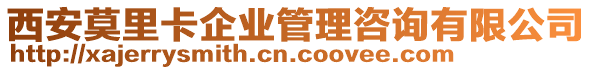 西安莫里卡企业管理咨询有限公司
http://xajerrysmith.cn.coovee.com